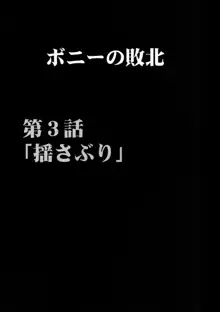 ボニーの敗北

第３話
「揺さぶり」